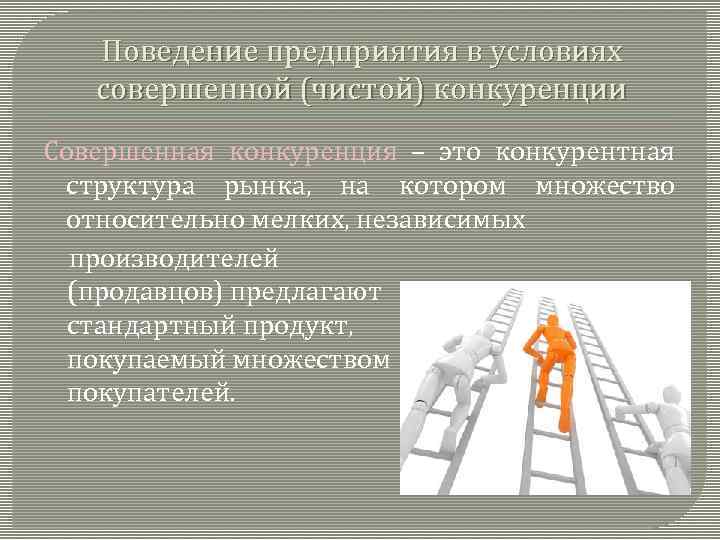 Поведение предприятия в условиях совершенной (чистой) конкуренции

Совершенная конкуренция – это конкурентная структура рынка, на котором множество относительно мелких, независимых производителей (продавцов) предлагают стандартный продукт, покупаемый множеством покупателей.